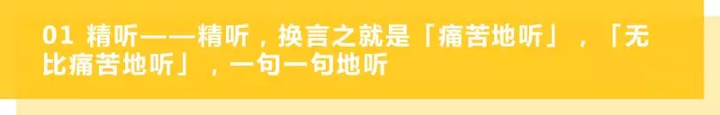 01 精听——精听，换言之就是「痛苦地听」，「无比痛苦地听」，一句一句地听